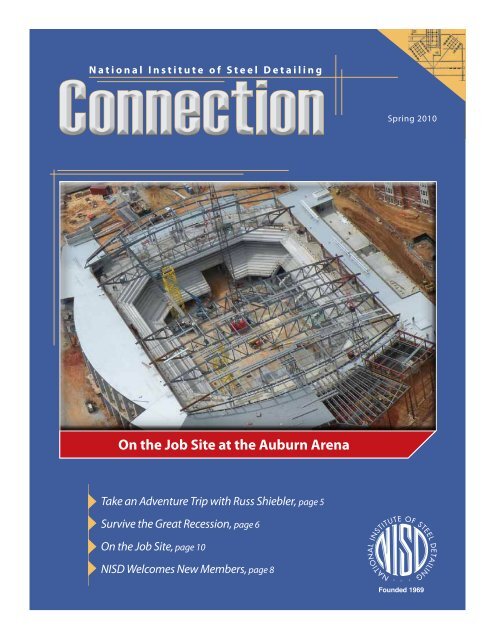 National Institute of Steel Detailing

Connection

Spring 2010

On the Job Site at the Auburn Arena

Take an Adventure Trip with Russ Shiebler, page 5

Survive the Great Recession, page 6

On the Job Site, page 10

NISD Welcomes New Members, page 8

NATIONAL INSTITUTE OF STEEL DETAILING

NISD

Founded 1969